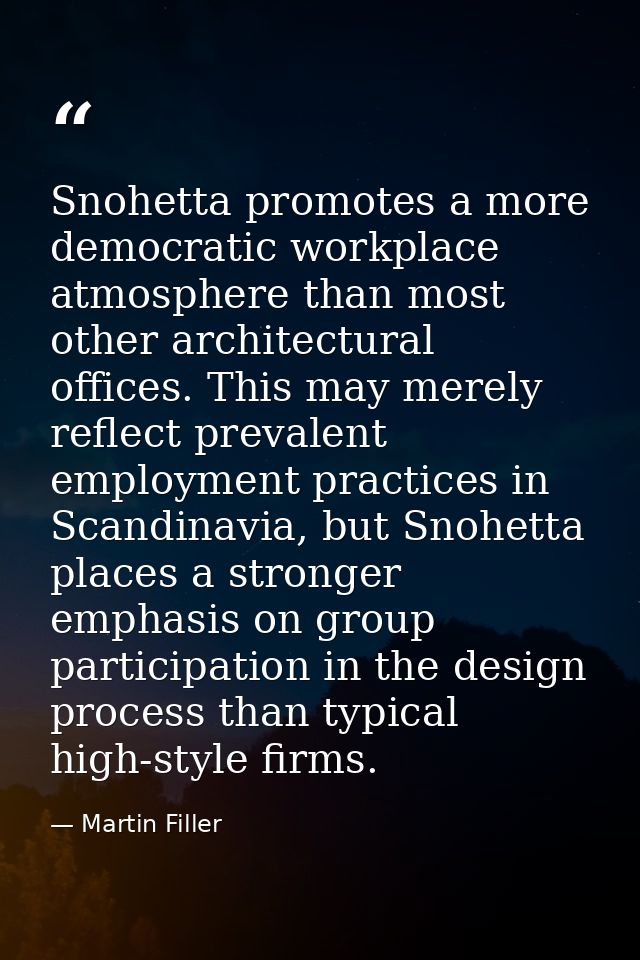 “

Snohetta promotes a more democratic workplace atmosphere than most other architectural offices. This may merely reflect prevalent employment practices in Scandinavia, but Snohetta places a stronger emphasis on group participation in the design process than typical high-style firms.

— Martin Filler